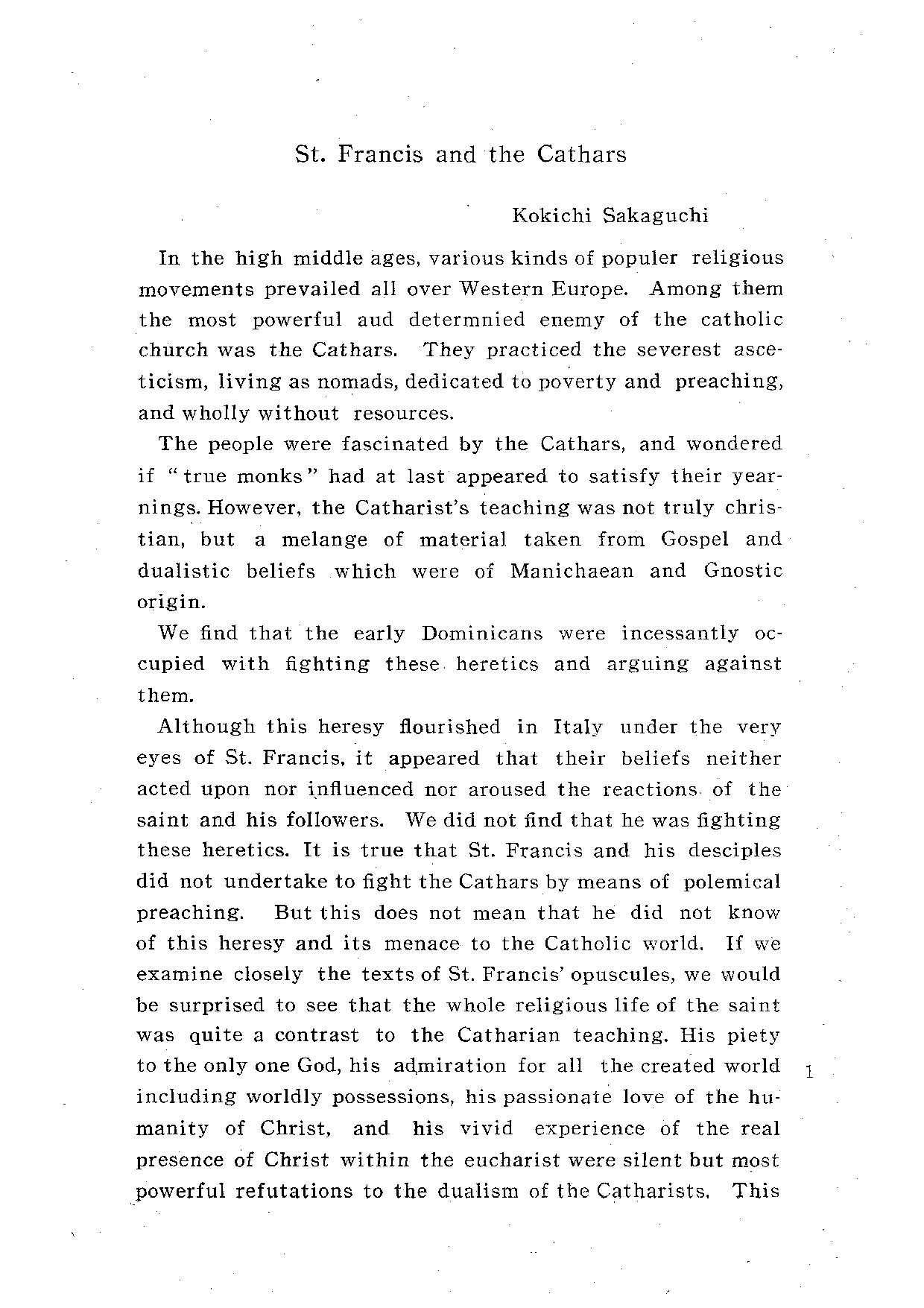 St. Francis and the Cathars

Kokichi Sakaguchi

In the high middle ages, various kinds of populer religious movements prevailed all over Western Europe. Among them the most powerful aud determnied enemy of the catholic church was the Cathars. They practiced the severest asceticism, living as nomads, dedicated to poverty and preaching, and wholly without resources.

The people were fascinated by the Cathars, and wondered if "true monks" had at last appeared to satisfy their yearnings. However, the Catharist's teaching was not truly christian, but a melange of material taken from Gospel and dualistic beliefs which were of Manichaean and Gnostic origin.

We find that the early Dominicans were incessantly occupied with fighting these heretics and arguing against them.

Although this heresy flourished in Italy under the very eyes of St. Francis, it appeared that their beliefs neither acted upon nor influenced nor aroused the reactions of the saint and his followers. We did not find that he was fighting these heretics. It is true that St. Francis and his desciples did not undertake to fight the Cathars by means of polemical preaching. But this does not mean that he did not know of this heresy and its menace to the Catholic world. If we examine closely the texts of St. Francis' opuscules, we would be surprised to see that the whole religious life of the saint was quite a contrast to the Catharian teaching. His piety to the only one God, his admiration for all the created world including worldly possessions, his passionate love of the humanity of Christ, and his vivid experience of the real presence of Christ within the eucharist were silent but most powerful refutations to the dualism of the Catharists. This

1